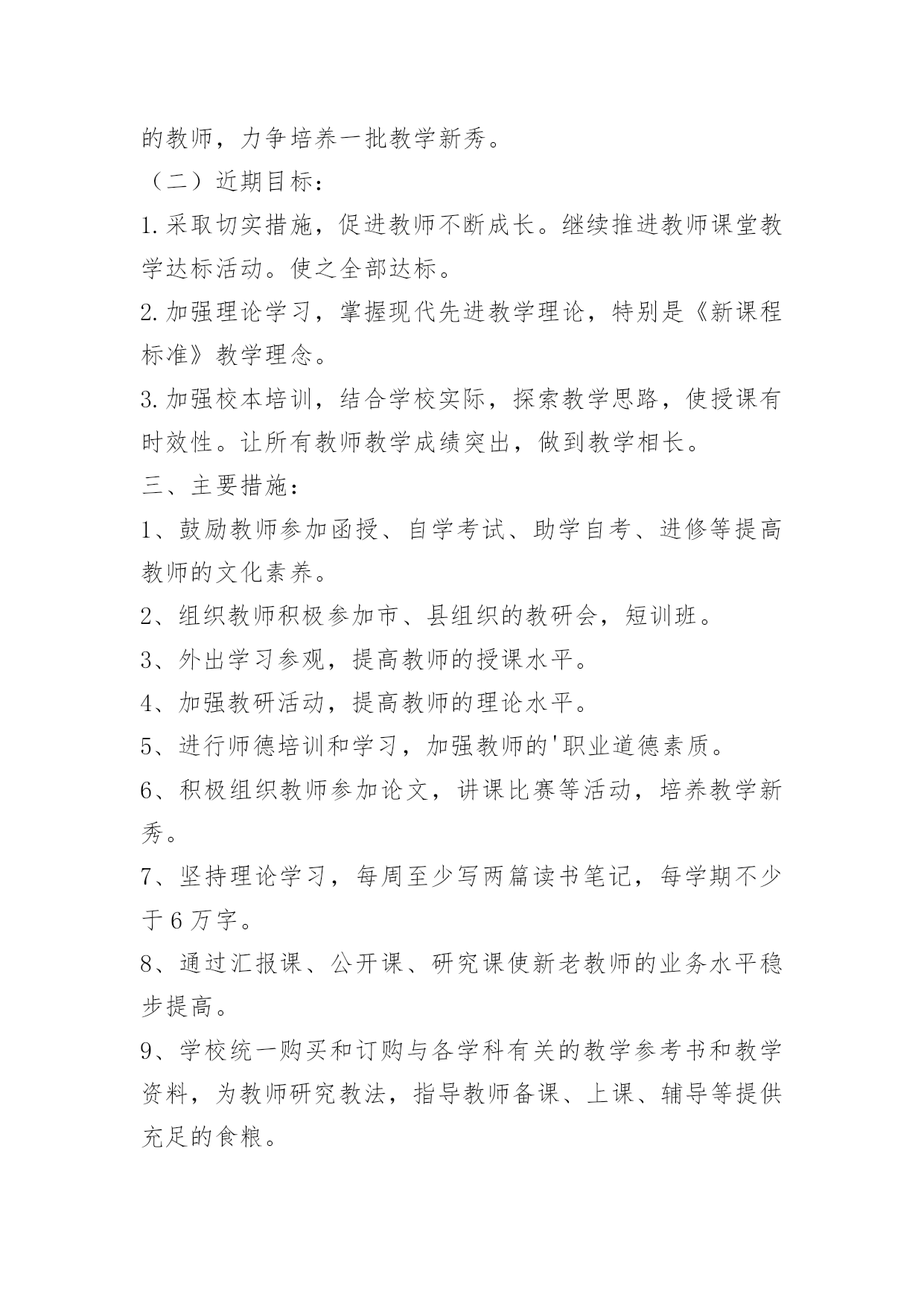 的教师，力争培养一批教学新秀。

（二）近期目标：

1.采取切实措施，促进教师不断成长。继续推进教师课堂教学达标活动。使之全部达标。

2.加强理论学习，掌握现代先进教学理论，特别是《新课程标准》教学理念。

3.加强校本培训，结合学校实际，探索教学思路，使授课有时效性。让所有教师教学成绩突出，做到教学相长。

三、主要措施：

1、鼓励教师参加函授、自学考试、助学自考、进修等提高教师的文化素养。

2、组织教师积极参加市、县组织的教研会，短训班。

3、外出学习参观，提高教师的授课水平。

4、加强教研活动，提高教师的理论水平。

5、进行师德培训和学习，加强教师的'职业道德素质。

6、积极组织教师参加论文，讲课比赛等活动，培养教学新秀。

7、坚持理论学习，每周至少写两篇读书笔记，每学期不少于6万字。

8、通过汇报课、公开课、研究课使新老教师的业务水平稳步提高。

9、学校统一购买和订购与各学科有关的教学参考书和教学资料，为教师研究教法，指导教师备课、上课、辅导等提供充足的食粮。